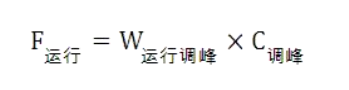 $F_{运行} = W_{运行调峰} \times C_{调峰}$